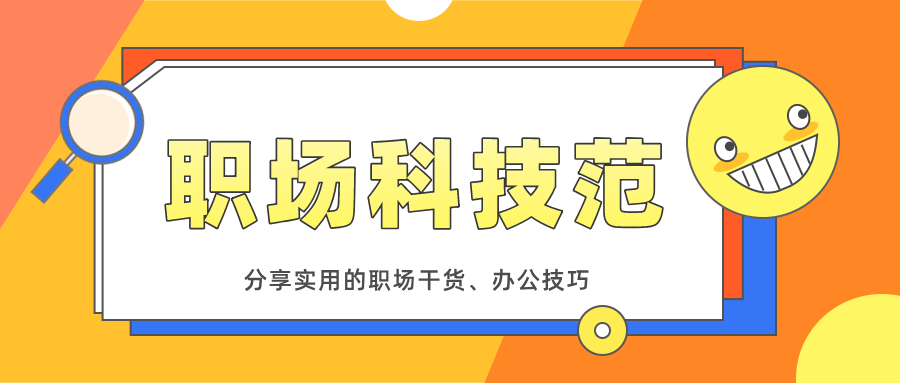 职场科技范

分享实用的职场干货、办公技巧